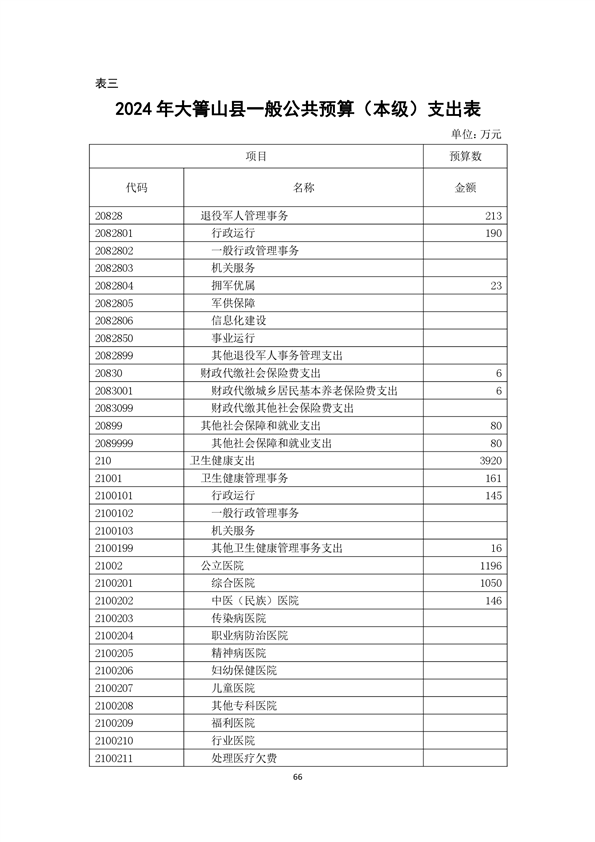 表三

2024 年大箐山县一般公共预算（本级）支出表

单位: 万元

| 项目 | | 预算数 |
|---|---|---|
| 代码 | 名称 | 金额 |
| 20828 | 退役军人管理事务 | 213 |
| 2082801 | 行政运行 | 190 |
| 2082802 | 一般行政管理事务 | |
| 2082803 | 机关服务 | |
| 2082804 | 拥军优属 | 23 |
| 2082805 | 军供保障 | |
| 2082806 | 信息化建设 | |
| 2082850 | 事业运行 | |
| 2082899 | 其他退役军人事务管理支出 | |
| 20830 | 财政代缴社会保险费支出 | 6 |
| 2083001 | 财政代缴城乡居民基本养老保险费支出 | 6 |
| 2083099 | 财政代缴其他社会保险费支出 | |
| 20899 | 其他社会保障和就业支出 | 80 |
| 2089999 | 其他社会保障和就业支出 | 80 |
| 210 | 卫生健康支出 | 3920 |
| 21001 | 卫生健康管理事务 | 161 |
| 2100101 | 行政运行 | 145 |
| 2100102 | 一般行政管理事务 | |
| 2100103 | 机关服务 | |
| 2100199 | 其他卫生健康管理事务支出 | 16 |
| 21002 | 公立医院 | 1196 |
| 2100201 | 综合医院 | 1050 |
| 2100202 | 中医（民族）医院 | 146 |
| 2100203 | 传染病医院 | |
| 2100204 | 职业病防治医院 | |
| 2100205 | 精神病医院 | |
| 2100206 | 妇幼保健医院 | |
| 2100207 | 儿童医院 | |
| 2100208 | 其他专科医院 | |
| 2100209 | 福利医院 | |
| 2100210 | 行业医院 | |
| 2100211 | 处理医疗欠费 | |

66